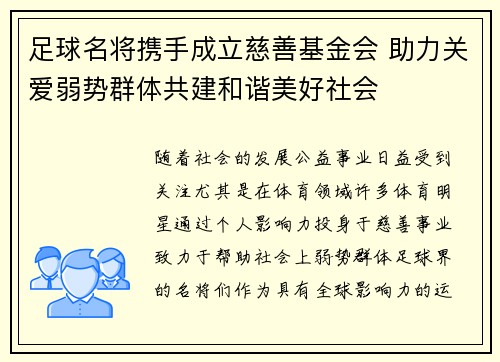 足球名将携手成立慈善基金会 助力关爱弱势群体共建和谐美好社会

随着社会的发展公益事业日益受到关注尤其是在体育领域许多体育明星通过个人影响力投身于慈善事业致力于帮助社会上弱势群体足球界的名将们作为具有全球影响力的运